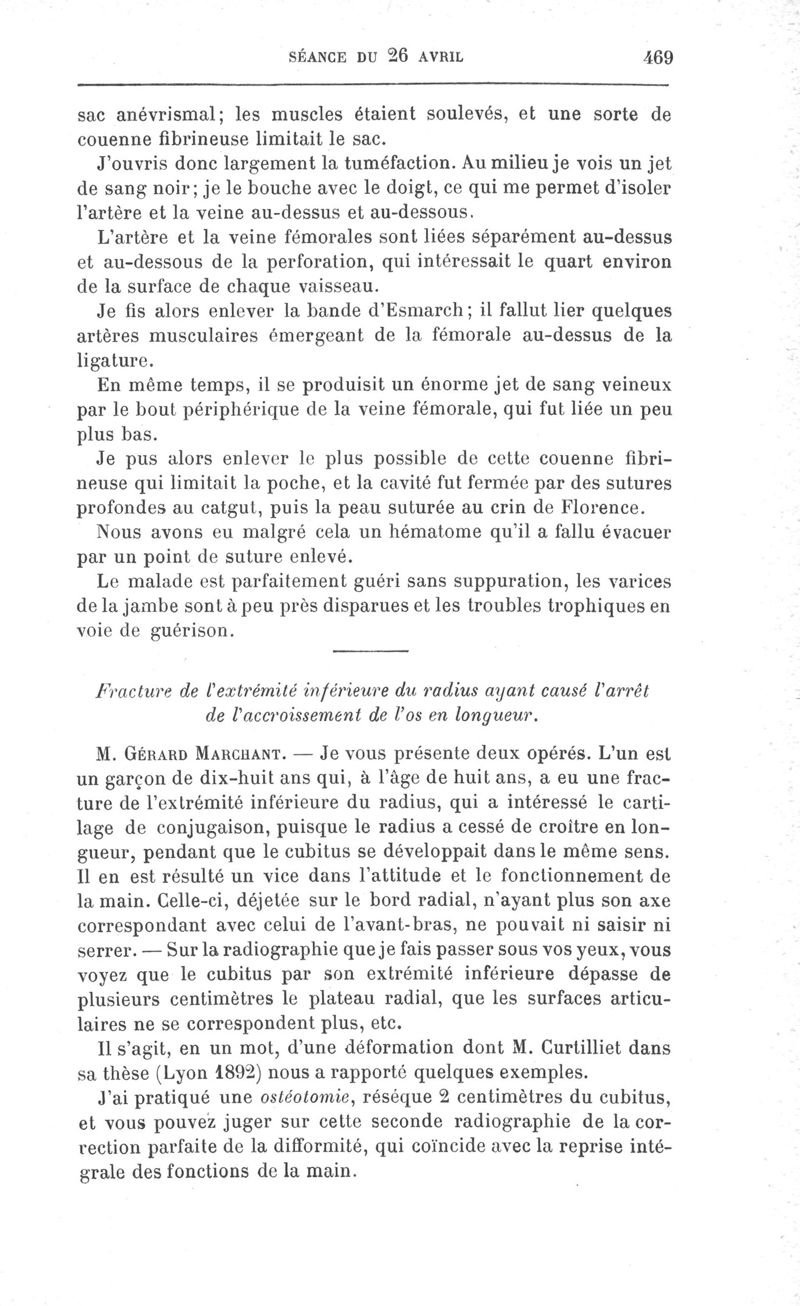 SÉANCE DU 26 AVRIL 469

sac anévrismal; les muscles étaient soulevés, et une sorte de couenne fibrineuse limitait le sac.

J'ouvris donc largement la tuméfaction. Au milieu je vois un jet de sang noir; je le bouche avec le doigt, ce qui me permet d'isoler l'artère et la veine au-dessus et au-dessous.

L'artère et la veine fémorales sont liées séparément au-dessus et au-dessous de la perforation, qui intéressait le quart environ de la surface de chaque vaisseau.

Je fis alors enlever la bande d'Esmarch; il fallut lier quelques artères musculaires émergeant de la fémorale au-dessus de la ligature.

En même temps, il se produisit un énorme jet de sang veineux par le bout périphérique de la veine fémorale, qui fut liée un peu plus bas.

Je pus alors enlever le plus possible de cette couenne fibrineuse qui limitait la poche, et la cavité fut fermée par des sutures profondes au catgut, puis la peau suturée au crin de Florence.

Nous avons eu malgré cela un hématome qu'il a fallu évacuer par un point de suture enlevé.

Le malade est parfaitement guéri sans suppuration, les varices de la jambe sont à peu près disparues et les troubles trophiques en voie de guérison.

Fracture de l'extrémité inférieure du radius ayant causé l'arrêt de l'accroissement de l'os en longueur.

M. Gérard Marchant. — Je vous présente deux opérés. L'un est un garçon de dix-huit ans qui, à l'âge de huit ans, a eu une fracture de l'extrémité inférieure du radius, qui a intéressé le cartilage de conjugaison, puisque le radius a cessé de croître en longueur, pendant que le cubitus se développait dans le même sens. Il en est résulté un vice dans l'attitude et le fonctionnement de la main. Celle-ci, déjetée sur le bord radial, n'ayant plus son axe correspondant avec celui de l'avant-bras, ne pouvait ni saisir ni serrer. — Sur la radiographie que je fais passer sous vos yeux, vous voyez que le cubitus par son extrémité inférieure dépasse de plusieurs centimètres le plateau radial, que les surfaces articulaires ne se correspondent plus, etc.

Il s'agit, en un mot, d'une déformation dont M. Curtilliet dans sa thèse (Lyon 1892) nous a rapporté quelques exemples.

J'ai pratiqué une ostéotomie, réséque 2 centimètres du cubitus, et vous pouvez juger sur cette seconde radiographie de la correction parfaite de la difformité, qui coïncide avec la reprise intégrale des fonctions de la main.